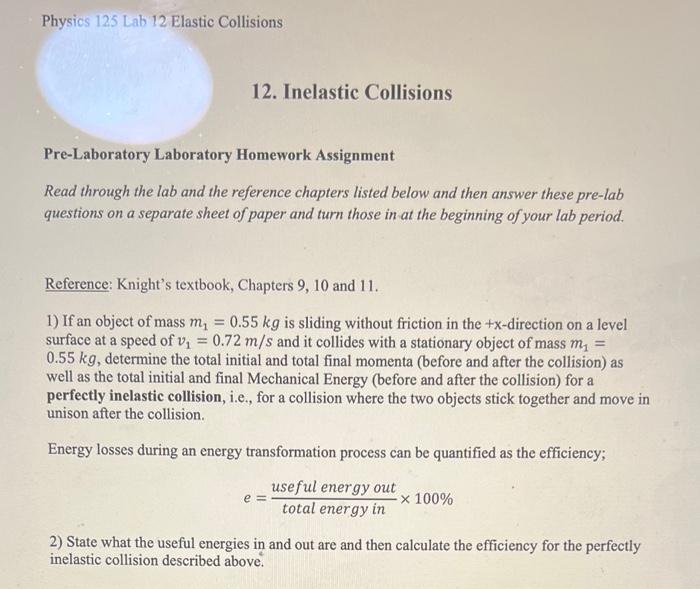 Physics 125 Lab 12 Elastic Collisions

12. Inelastic Collisions

Pre-Laboratory Laboratory Homework Assignment

Read through the lab and the reference chapters listed below and then answer these pre-lab questions on a separate sheet of paper and turn those in at the beginning of your lab period.

Reference: Knight's textbook, Chapters 9, 10 and 11.

1) If an object of mass $m_1 = 0.55\ kg$ is sliding without friction in the +x-direction on a level surface at a speed of $v_1 = 0.72\ m/s$ and it collides with a stationary object of mass $m_1 = 0.55\ kg$, determine the total initial and total final momenta (before and after the collision) as well as the total initial and final Mechanical Energy (before and after the collision) for a perfectly inelastic collision, i.e., for a collision where the two objects stick together and move in unison after the collision.

Energy losses during an energy transformation process can be quantified as the efficiency;

$e = \frac{useful\ energy\ out}{total\ energy\ in} \times 100\%$

2) State what the useful energies in and out are and then calculate the efficiency for the perfectly inelastic collision described above.